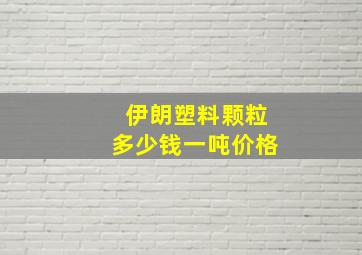 伊朗塑料颗粒
多少钱一吨价格